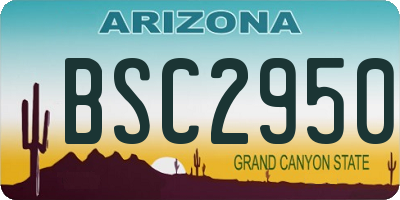 ARIZONA

BSC2950

GRAND CANYON STATE